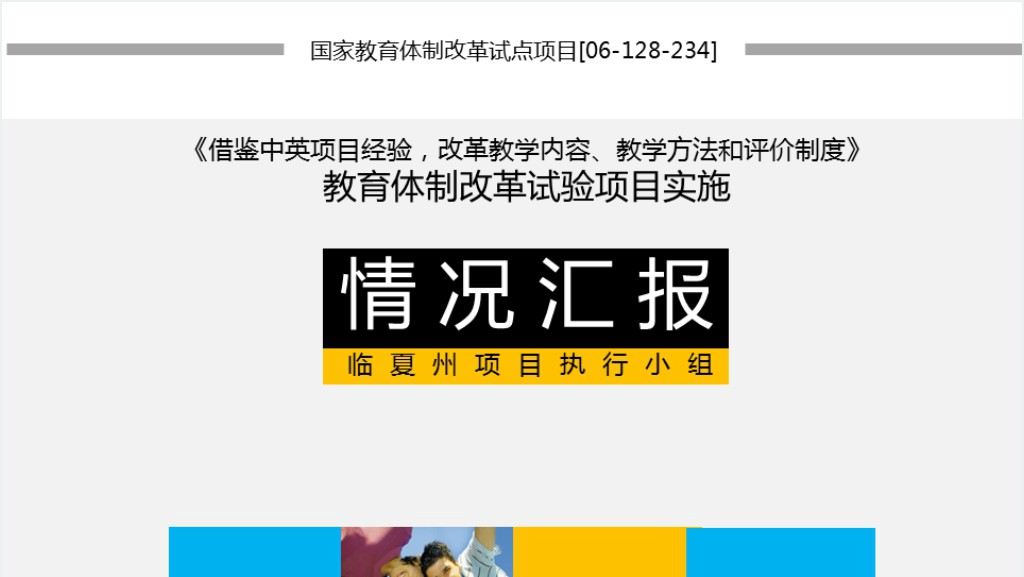 国家教育体制改革试点项目[06-128-234]

《借鉴中英项目经验，改革教学内容、教学方法和评价制度》
教育体制改革试验项目实施

情况汇报

临夏州项目执行小组